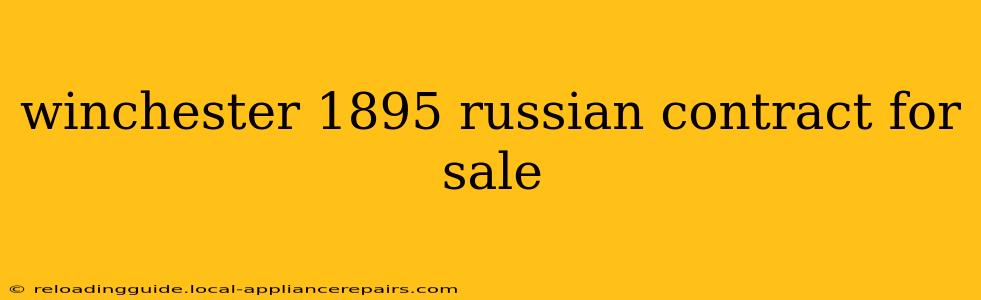 winchester 1895 russian contract for sale

© reloadingguide.local-appliancerepairs.com